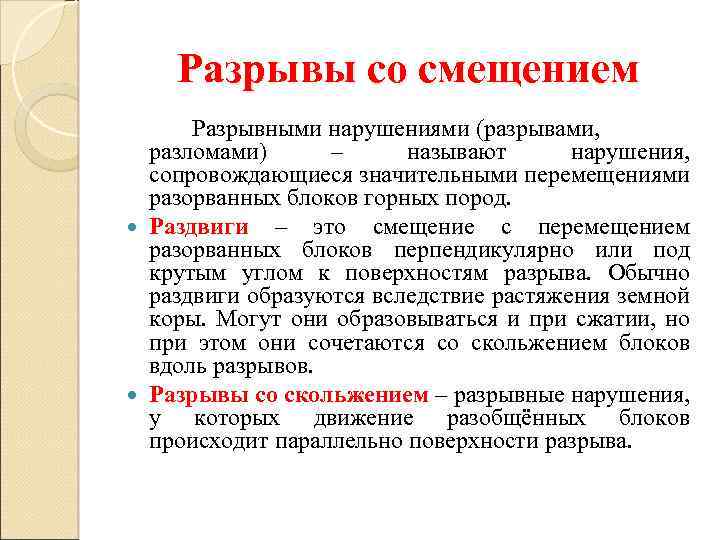 Разрывы со смещением

Разрывными нарушениями (разрывами, разломами) – называют нарушения, сопровождающиеся значительными перемещениями разорванных блоков горных пород.

Раздвиги – это смещение с перемещением разорванных блоков перпендикулярно или под крутым углом к поверхностям разрыва. Обычно раздвиги образуются вследствие растяжения земной коры. Могут они образовываться и при сжатии, но при этом они сочетаются со скольжением блоков вдоль разрывов.

Разрывы со скольжением – разрывные нарушения, у которых движение разобщённых блоков происходит параллельно поверхности разрыва.